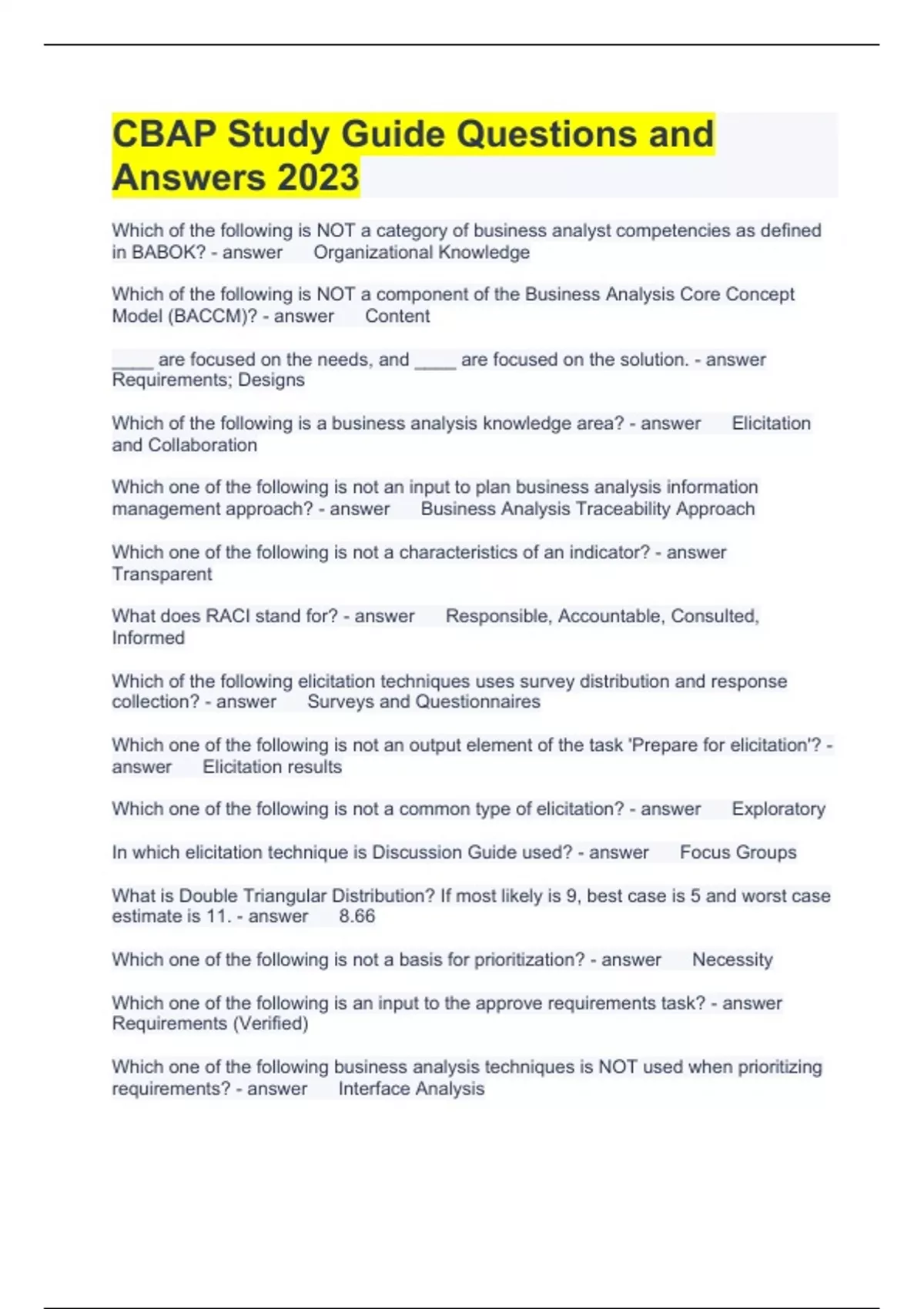 CBAP Study Guide Questions and Answers 2023

Which of the following is NOT a category of business analyst competencies as defined in BABOK? - answer Organizational Knowledge

Which of the following is NOT a component of the Business Analysis Core Concept Model (BACCM)? - answer Content

____ are focused on the needs, and ____ are focused on the solution. - answer Requirements; Designs

Which of the following is a business analysis knowledge area? - answer Elicitation and Collaboration

Which one of the following is not an input to plan business analysis information management approach? - answer Business Analysis Traceability Approach

Which one of the following is not a characteristics of an indicator? - answer Transparent

What does RACI stand for? - answer Responsible, Accountable, Consulted, Informed

Which of the following elicitation techniques uses survey distribution and response collection? - answer Surveys and Questionnaires

Which one of the following is not an output element of the task 'Prepare for elicitation'? - answer Elicitation results

Which one of the following is not a common type of elicitation? - answer Exploratory

In which elicitation technique is Discussion Guide used? - answer Focus Groups

What is Double Triangular Distribution? If most likely is 9, best case is 5 and worst case estimate is 11. - answer 8.66

Which one of the following is not a basis for prioritization? - answer Necessity

Which one of the following is an input to the approve requirements task? - answer Requirements (Verified)

Which one of the following business analysis techniques is NOT used when prioritizing requirements? - answer Interface Analysis